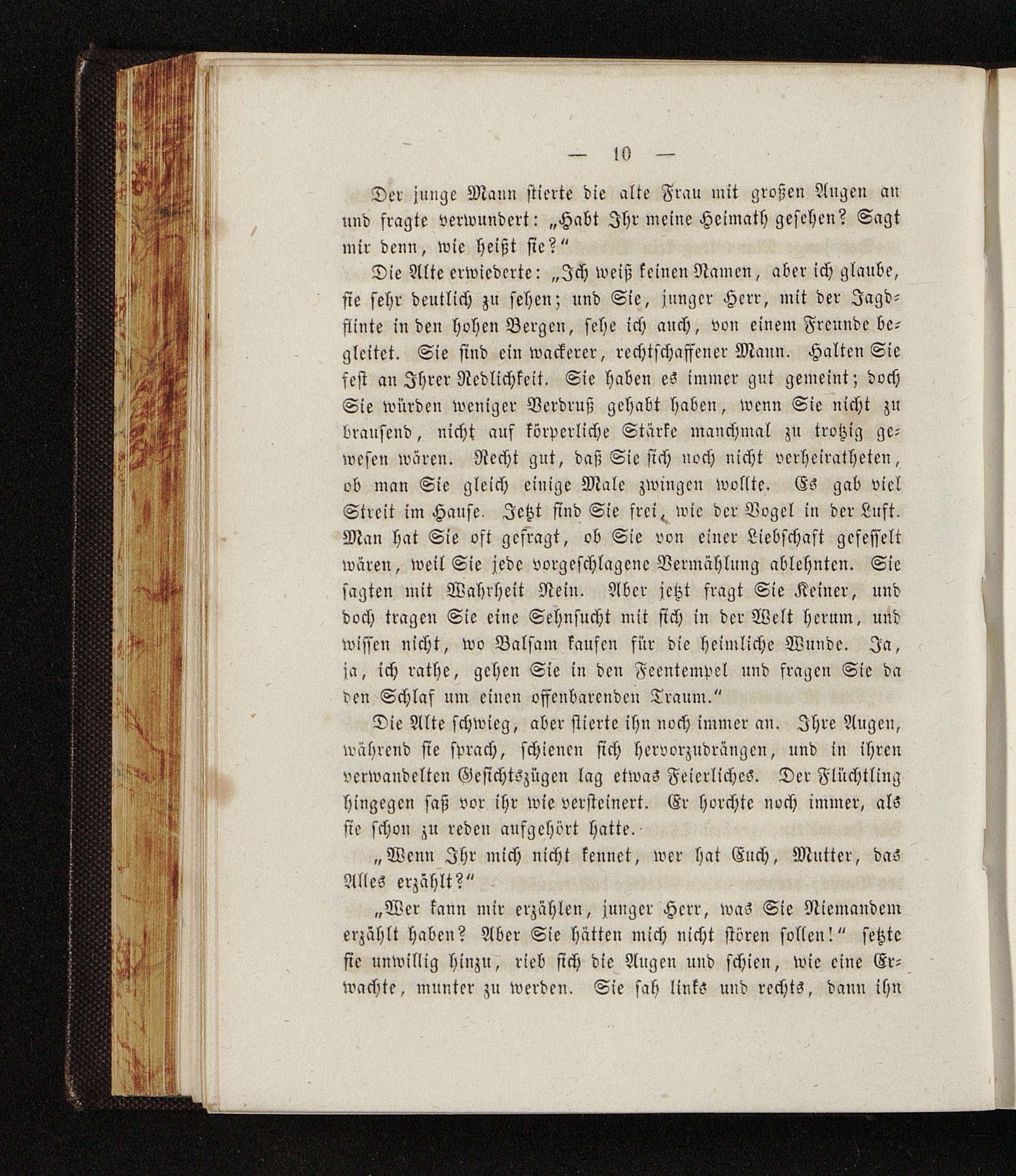 — 10 —

Der junge Mann stierte die alte Frau mit großen Augen an und fragte verwundert: „Habt Ihr meine Heimath gesehen? Sagt mir denn, wie heißt sie?“

Die Alte erwiederte: „Ich weiß keinen Namen, aber ich glaube, sie sehr deutlich zu sehen; und Sie, junger Herr, mit der Jagdflinte in den hohen Bergen, sehe ich auch, von einem Freunde begleitet. Sie sind ein wackerer, rechtschaffener Mann. Halten Sie fest an Ihrer Redlichkeit. Sie haben es immer gut gemeint; doch Sie würden weniger Verdruß gehabt haben, wenn Sie nicht zu brausend, nicht auf körperliche Stärke manchmal zu trotzig gewesen wären. Recht gut, daß Sie sich noch nicht verheiratheten, ob man Sie gleich einige Male zwingen wollte. Es gab viel Streit im Hause. Jetzt sind Sie frei, wie der Vogel in der Luft. Man hat Sie oft gefragt, ob Sie von einer Liebschaft gefesselt wären, weil Sie jede vorgeschlagene Vermählung ablehnten. Sie sagten mit Wahrheit Nein. Aber jetzt fragt Sie Keiner, und doch tragen Sie eine Sehnsucht mit sich in der Welt herum, und wissen nicht, wo Balsam kaufen für die heimliche Wunde. Ja, ja, ich rathe, gehen Sie in den Feentempel und fragen Sie da den Schlaf um einen offenbarenden Traum.“

Die Alte schwieg, aber stierte ihn noch immer an. Ihre Augen, während sie sprach, schienen sich hervorzudrängen, und in ihren verwandelten Gesichtszügen lag etwas Feierliches. Der Flüchtling hingegen saß vor ihr wie versteinert. Er horchte noch immer, als sie schon zu reden aufgehört hatte.

„Wenn Ihr mich nicht kennet, wer hat Euch, Mutter, das Alles erzählt?“

„Wer kann mir erzählen, junger Herr, was Sie Niemandem erzählt haben? Aber Sie hätten mich nicht stören sollen!“ setzte sie unwillig hinzu, rieb sich die Augen und schien, wie eine Erwachte, munter zu werden. Sie sah links und rechts, dann ihn